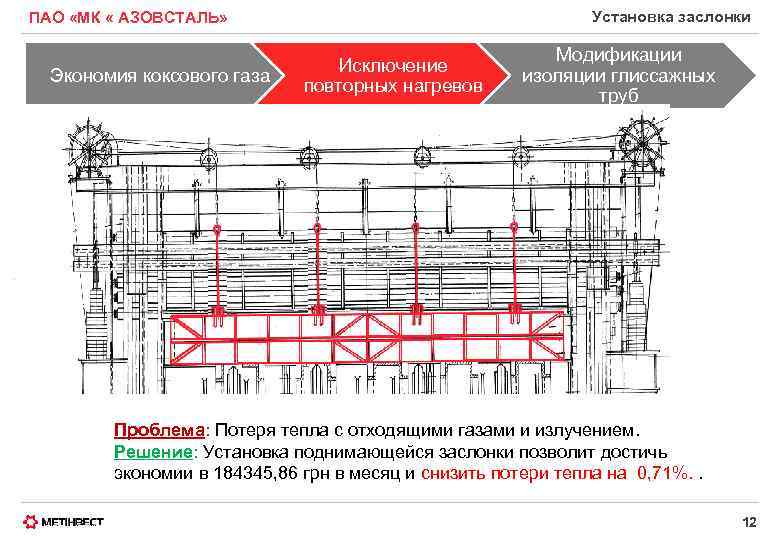 ПАО «МК « АЗОВСТАЛЬ»

Установка заслонки

Экономия коксового газа

Исключение повторных нагревов

Модификации изоляции глиссажных труб

Проблема: Потеря тепла с отходящими газами и излучением.
Решение: Установка поднимающейся заслонки позволит достичь экономии в 184345,86 грн в месяц и снизить потери тепла на 0,71%. .

МЕТІНВЕСТ

12